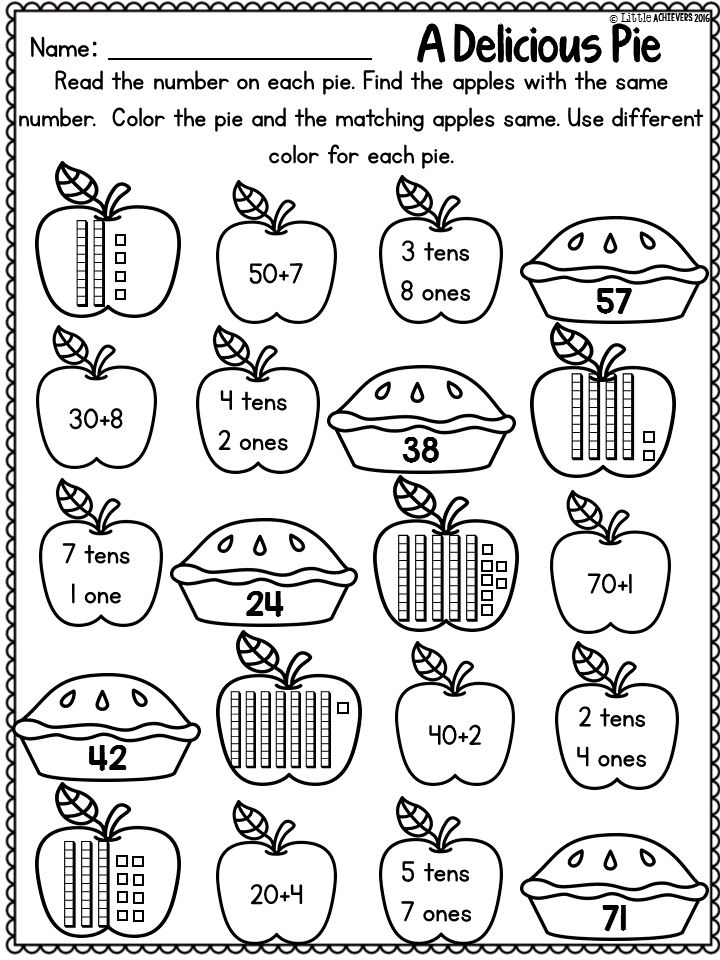 © Little ACHIEVERS 2016

Name: ____ A Delicious Pie

Read the number on each pie. Find the apples with the same number. Color the pie and the matching apples same. Use different color for each pie.

50+7

3 tens
8 ones

57

30+8

4 tens
2 ones

38

7 tens
1 one

24

70+1

42

40+2

2 tens
4 ones

20+4

5 tens
7 ones

71